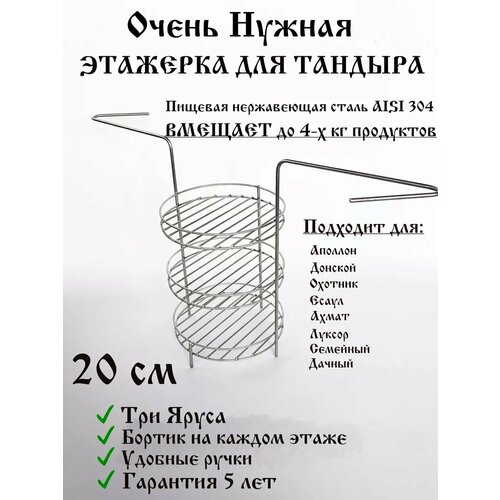 Очень Нужная
ЭТАЖЕРКА ДЛЯ ТАНДЫРА

Пищевая нержавеющая сталь AISI 304
ВМЕЩАЕТ до 4-х кг продуктов

Подходит для:
Аполлон
Донской
Охотник
Есаул
Ахмат
Луксор
Семейный
Дачный

20 см

✓ Три Яруса
✓ Бортик на каждом этаже
✓ Удобные ручки
✓ Гарантия 5 лет